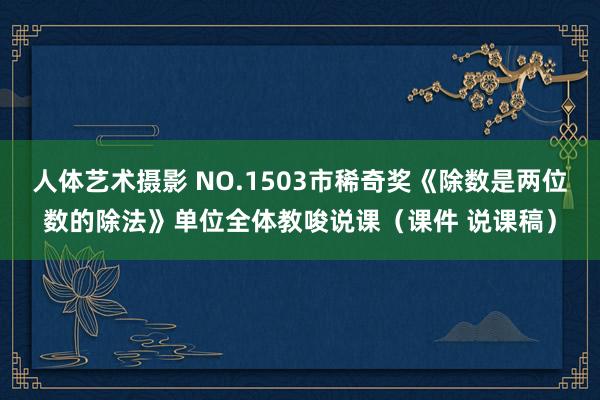 人体艺术摄影 NO.1503市稀奇奖《除数是两位数的除法》单位全体教唆说课（课件 说课稿）